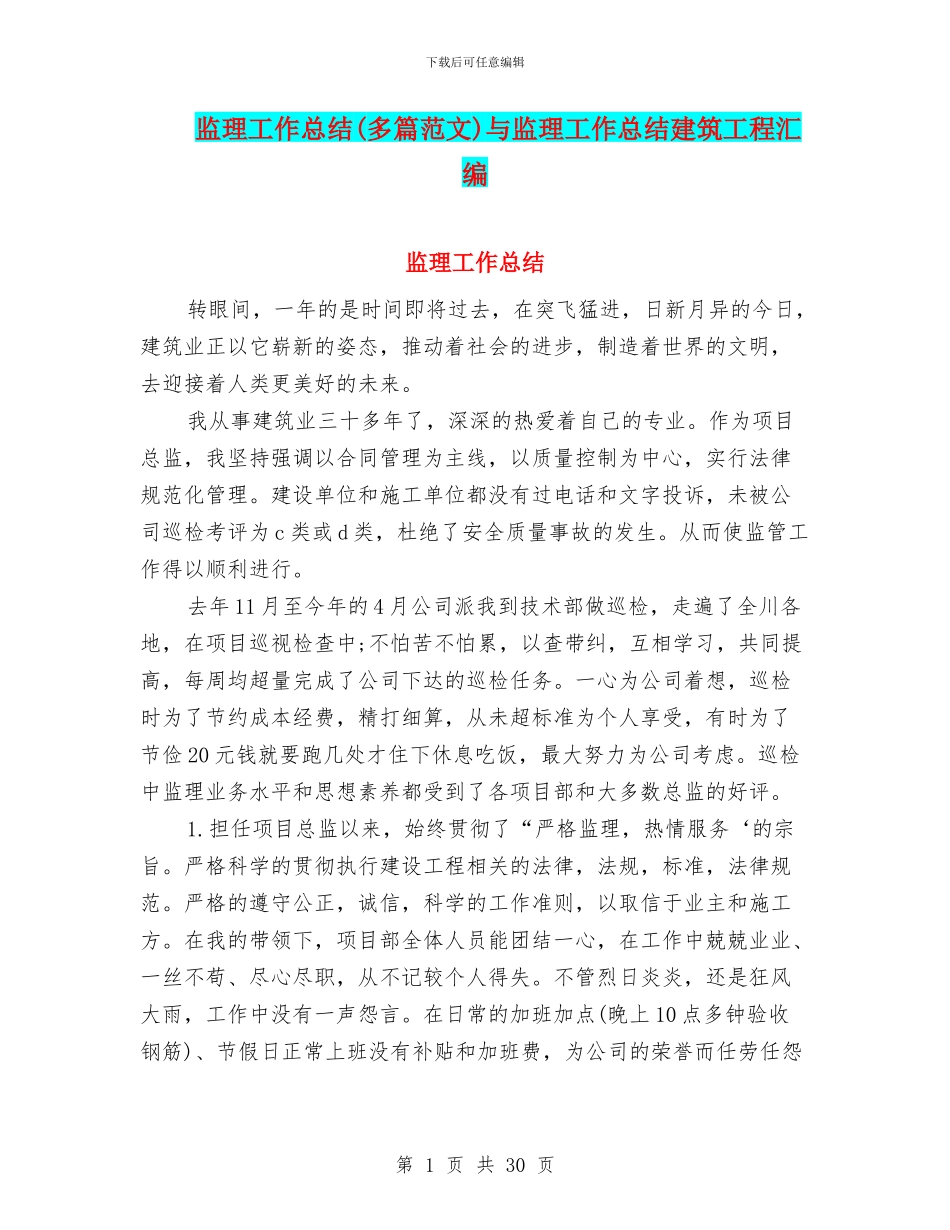 下载后可任意编辑

监理工作总结(多篇范文)与监理工作总结建筑工程汇编

监理工作总结

转眼间，一年的是时间即将过去，在突飞猛进，日新月异的今日，建筑业正以它崭新的姿态，推动着社会的进步，制造着世界的文明，去迎接着人类更美好的未来。

我从事建筑业三十多年了，深深的热爱着自己的专业。作为项目总监，我坚持强调以合同管理为主线，以质量控制为中心，实行法律规范化管理。建设单位和施工单位都没有过电话和文字投诉，未被公司巡检考评为c类或d类，杜绝了安全质量事故的发生。从而使监管工作得以顺利进行。

去年11月至今年的4月公司派我到技术部做巡检，走遍了全川各地，在项目巡视检查中;不怕苦不怕累，以查带纠，互相学习，共同提高，每周均超量完成了公司下达的巡检任务。一心为公司着想，巡检时为了节约成本经费，精打细算，从未超标准为个人享受，有时为了节俭20元钱就要跑几处才住下休息吃饭，最大努力为公司考虑。巡检中监理业务水平和思想素养都受到了各项目部和大多数总监的好评。

1.担任项目总监以来，始终贯彻了“严格监理，热情服务‘的宗旨。严格科学的贯彻执行建设工程相关的法律，法规，标准，法律规范。严格的遵守公正，诚信，科学的工作准则，以取信于业主和施工方。在我的带领下，项目部全体人员能团结一心，在工作中兢兢业业、一丝不苟、尽心尽职，从不记较个人得失。不管烈日炎炎，还是狂风大雨，工作中没有一声怨言。在日常的加班加点(晚上10点多钟验收钢筋)、节假日正常上班没有补贴和加班费，为公司的荣誉而任劳任怨

第 1 页 共 30 页